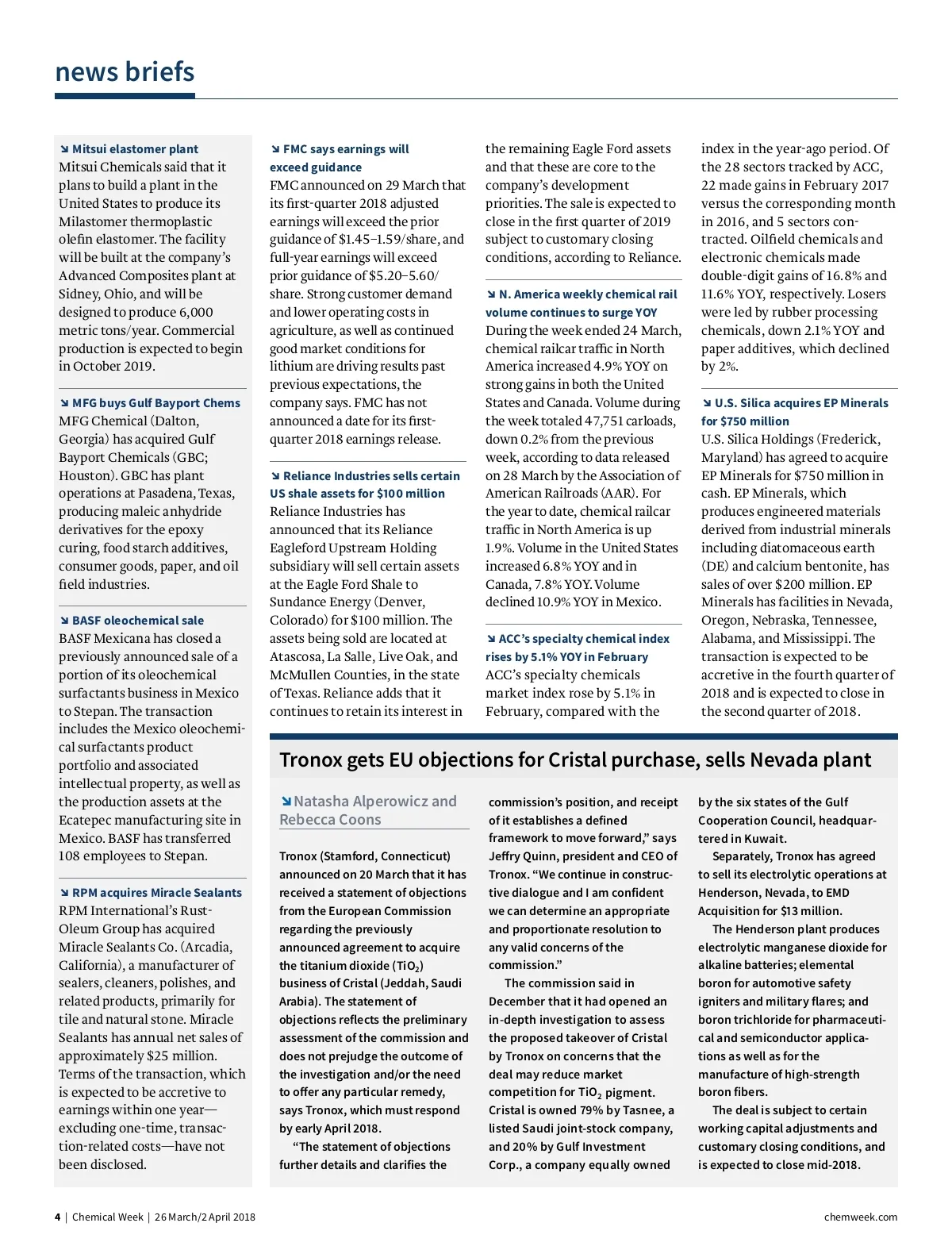 news briefs

↘ Mitsui elastomer plant
Mitsui Chemicals said that it plans to build a plant in the United States to produce its Milastomer thermoplastic olefin elastomer. The facility will be built at the company's Advanced Composites plant at Sidney, Ohio, and will be designed to produce 6,000 metric tons/year. Commercial production is expected to begin in October 2019.

↘ MFG buys Gulf Bayport Chems
MFG Chemical (Dalton, Georgia) has acquired Gulf Bayport Chemicals (GBC; Houston). GBC has plant operations at Pasadena, Texas, producing maleic anhydride derivatives for the epoxy curing, food starch additives, consumer goods, paper, and oil field industries.

↘ BASF oleochemical sale
BASF Mexicana has closed a previously announced sale of a portion of its oleochemical surfactants business in Mexico to Stepan. The transaction includes the Mexico oleochemical surfactants product portfolio and associated intellectual property, as well as the production assets at the Ecatepec manufacturing site in Mexico. BASF has transferred 108 employees to Stepan.

↘ RPM acquires Miracle Sealants
RPM International's Rust-Oleum Group has acquired Miracle Sealants Co. (Arcadia, California), a manufacturer of sealers, cleaners, polishes, and related products, primarily for tile and natural stone. Miracle Sealants has annual net sales of approximately $25 million. Terms of the transaction, which is expected to be accretive to earnings within one year—excluding one-time, transaction-related costs—have not been disclosed.

↘ FMC says earnings will exceed guidance
FMC announced on 29 March that its first-quarter 2018 adjusted earnings will exceed the prior guidance of $1.45–1.59/share, and full-year earnings will exceed prior guidance of $5.20–5.60/share. Strong customer demand and lower operating costs in agriculture, as well as continued good market conditions for lithium are driving results past previous expectations, the company says. FMC has not announced a date for its first-quarter 2018 earnings release.

↘ Reliance Industries sells certain US shale assets for $100 million
Reliance Industries has announced that its Reliance Eagleford Upstream Holding subsidiary will sell certain assets at the Eagle Ford Shale to Sundance Energy (Denver, Colorado) for $100 million. The assets being sold are located at Atascosa, La Salle, Live Oak, and McMullen Counties, in the state of Texas. Reliance adds that it continues to retain its interest in the remaining Eagle Ford assets and that these are core to the company's development priorities. The sale is expected to close in the first quarter of 2019 subject to customary closing conditions, according to Reliance.

↘ N. America weekly chemical rail volume continues to surge YOY
During the week ended 24 March, chemical railcar traffic in North America increased 4.9% YOY on strong gains in both the United States and Canada. Volume during the week totaled 47,751 carloads, down 0.2% from the previous week, according to data released on 28 March by the Association of American Railroads (AAR). For the year to date, chemical railcar traffic in North America is up 1.9%. Volume in the United States increased 6.8% YOY and in Canada, 7.8% YOY. Volume declined 10.9% YOY in Mexico.

↘ ACC's specialty chemical index rises by 5.1% YOY in February
ACC's specialty chemicals market index rose by 5.1% in February, compared with the index in the year-ago period. Of the 28 sectors tracked by ACC, 22 made gains in February 2017 versus the corresponding month in 2016, and 5 sectors contracted. Oilfield chemicals and electronic chemicals made double-digit gains of 16.8% and 11.6% YOY, respectively. Losers were led by rubber processing chemicals, down 2.1% YOY and paper additives, which declined by 2%.

↘ U.S. Silica acquires EP Minerals for $750 million
U.S. Silica Holdings (Frederick, Maryland) has agreed to acquire EP Minerals for $750 million in cash. EP Minerals, which produces engineered materials derived from industrial minerals including diatomaceous earth (DE) and calcium bentonite, has sales of over $200 million. EP Minerals has facilities in Nevada, Oregon, Nebraska, Tennessee, Alabama, and Mississippi. The transaction is expected to be accretive in the fourth quarter of 2018 and is expected to close in the second quarter of 2018.

Tronox gets EU objections for Cristal purchase, sells Nevada plant

↘ Natasha Alperowicz and Rebecca Coons

Tronox (Stamford, Connecticut) announced on 20 March that it has received a statement of objections from the European Commission regarding the previously announced agreement to acquire the titanium dioxide ($TiO_2$) business of Cristal (Jeddah, Saudi Arabia). The statement of objections reflects the preliminary assessment of the commission and does not prejudge the outcome of the investigation and/or the need to offer any particular remedy, says Tronox, which must respond by early April 2018.

"The statement of objections further details and clarifies the commission's position, and receipt of it establishes a defined framework to move forward," says Jeffry Quinn, president and CEO of Tronox. "We continue in constructive dialogue and I am confident we can determine an appropriate and proportionate resolution to any valid concerns of the commission."

The commission said in December that it had opened an in-depth investigation to assess the proposed takeover of Cristal by Tronox on concerns that the deal may reduce market competition for $TiO_2$ pigment. Cristal is owned 79% by Tasnee, a listed Saudi joint-stock company, and 20% by Gulf Investment Corp., a company equally owned by the six states of the Gulf Cooperation Council, headquartered in Kuwait.

Separately, Tronox has agreed to sell its electrolytic operations at Henderson, Nevada, to EMD Acquisition for $13 million.

The Henderson plant produces electrolytic manganese dioxide for alkaline batteries; elemental boron for automotive safety igniters and military flares; and boron trichloride for pharmaceutical and semiconductor applications as well as for the manufacture of high-strength boron fibers.

The deal is subject to certain working capital adjustments and customary closing conditions, and is expected to close mid-2018.

4 | Chemical Week | 26 March/2 April 2018    chemweek.com